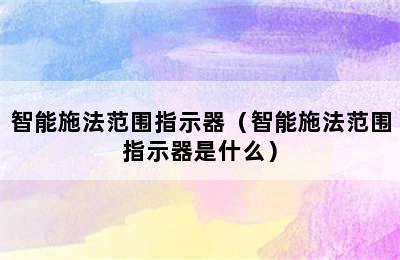 智能施法范围指示器（智能施法范围指示器是什么）